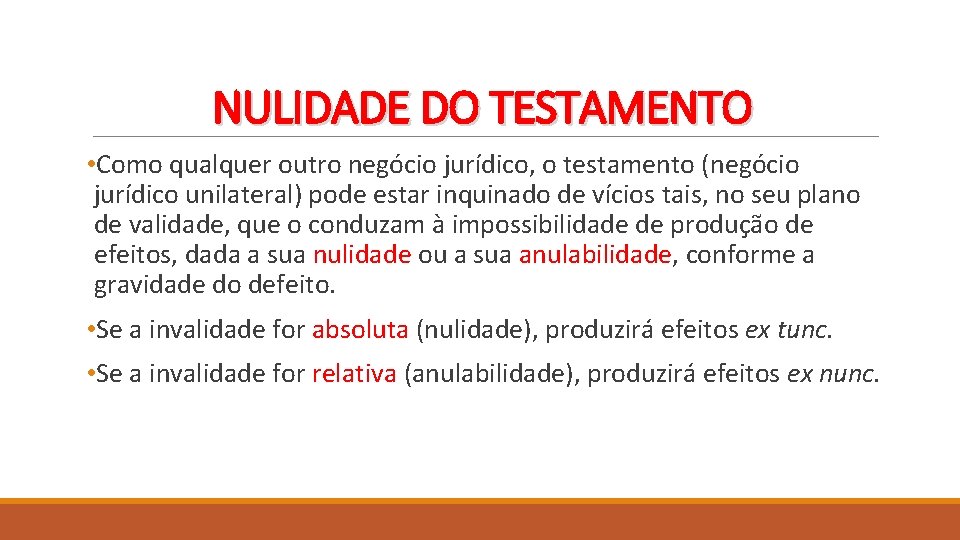 NULIDADE DO TESTAMENTO

•Como qualquer outro negócio jurídico, o testamento (negócio jurídico unilateral) pode estar inquinado de vícios tais, no seu plano de validade, que o conduzam à impossibilidade de produção de efeitos, dada a sua nulidade ou a sua anulabilidade, conforme a gravidade do defeito.

•Se a invalidade for absoluta (nulidade), produzirá efeitos ex tunc.

•Se a invalidade for relativa (anulabilidade), produzirá efeitos ex nunc.